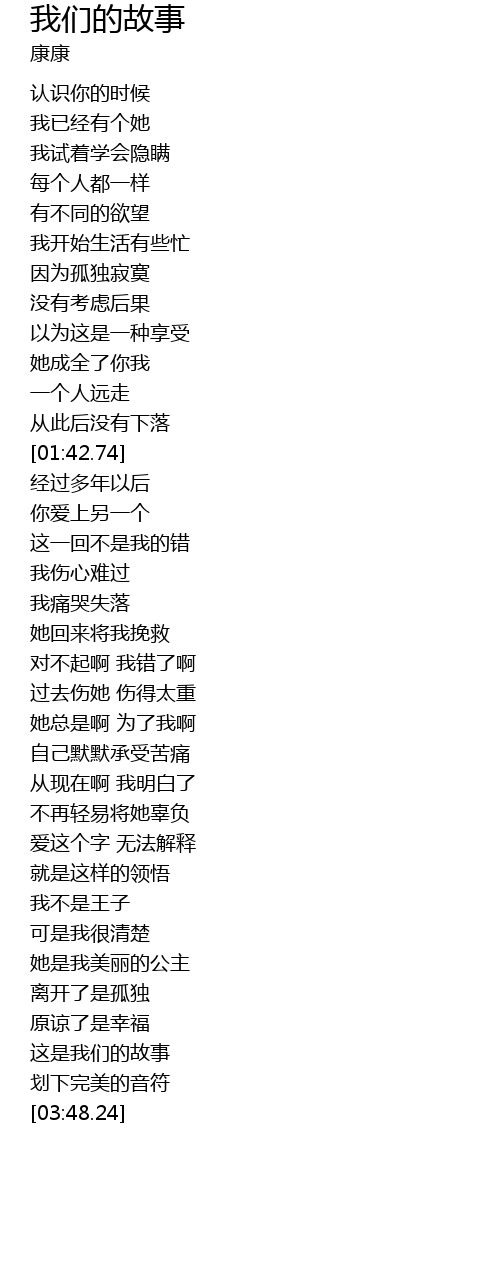 我们的故事
康康

认识你的时候
我已经有个她
我试着学会隐瞒
每个人都一样
有不同的欲望
我开始生活有些忙
因为孤独寂寞
没有考虑后果
以为这是一种享受
她成全了你我
一个人远走
从此后没有下落
[01:42.74]
经过多年以后
你爱上另一个
这一回不是我的错
我伤心难过
我痛哭失落
她回来将我挽救
对不起啊 我错了啊
过去伤她 伤得太重
她总是啊 为了我啊
自己默默承受苦痛
从现在啊 我明白了
不再轻易将她辜负
爱这个字 无法解释
就是这样的领悟
我不是王子
可是我很清楚
她是我美丽的公主
离开了是孤独
原谅了是幸福
这是我们的故事
划下完美的音符
[03:48.24]